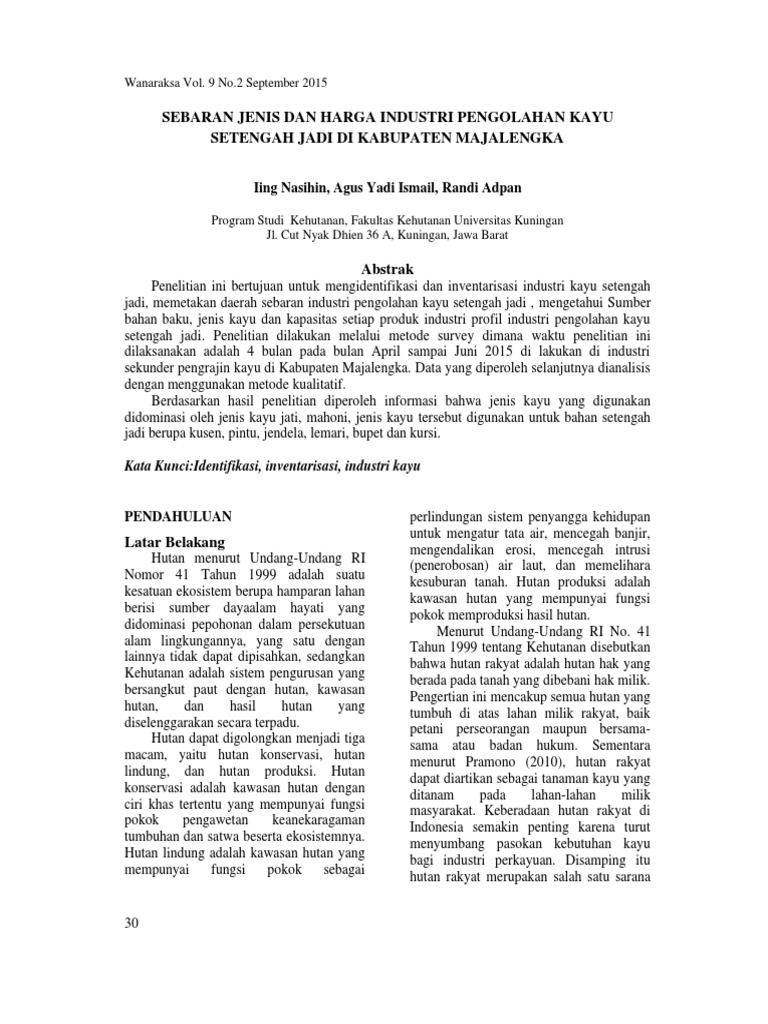 Wanaraksa Vol. 9 No.2 September 2015

SEBARAN JENIS DAN HARGA INDUSTRI PENGOLAHAN KAYU SETENGAH JADI DI KABUPATEN MAJALENGKA

Iing Nasihin, Agus Yadi Ismail, Randi Adpan

Program Studi Kehutanan, Fakultas Kehutanan Universitas Kuningan
Jl. Cut Nyak Dhien 36 A, Kuningan, Jawa Barat

Abstrak

Penelitian ini bertujuan untuk mengidentifikasi dan inventarisasi industri kayu setengah jadi, memetakan daerah sebaran industri pengolahan kayu setengah jadi , mengetahui Sumber bahan baku, jenis kayu dan kapasitas setiap produk industri profil industri pengolahan kayu setengah jadi. Penelitian dilakukan melalui metode survey dimana waktu penelitian ini dilaksanakan adalah 4 bulan pada bulan April sampai Juni 2015 di lakukan di industri sekunder pengrajin kayu di Kabupaten Majalengka. Data yang diperoleh selanjutnya dianalisis dengan menggunakan metode kualitatif.

Berdasarkan hasil penelitian diperoleh informasi bahwa jenis kayu yang digunakan didominasi oleh jenis kayu jati, mahoni, jenis kayu tersebut digunakan untuk bahan setengah jadi berupa kusen, pintu, jendela, lemari, bupet dan kursi.

Kata Kunci:Identifikasi, inventarisasi, industri kayu

PENDAHULUAN

Latar Belakang

Hutan menurut Undang-Undang RI Nomor 41 Tahun 1999 adalah suatu kesatuan ekosistem berupa hamparan lahan berisi sumber dayaalam hayati yang didominasi pepohonan dalam persekutuan alam lingkungannya, yang satu dengan lainnya tidak dapat dipisahkan, sedangkan Kehutanan adalah sistem pengurusan yang bersangkut paut dengan hutan, kawasan hutan, dan hasil hutan yang diselenggarakan secara terpadu.

Hutan dapat digolongkan menjadi tiga macam, yaitu hutan konservasi, hutan lindung, dan hutan produksi. Hutan konservasi adalah kawasan hutan dengan ciri khas tertentu yang mempunyai fungsi pokok pengawetan keanekaragaman tumbuhan dan satwa beserta ekosistemnya. Hutan lindung adalah kawasan hutan yang mempunyai fungsi pokok sebagai perlindungan sistem penyangga kehidupan untuk mengatur tata air, mencegah banjir, mengendalikan erosi, mencegah intrusi (penerobosan) air laut, dan memelihara kesuburan tanah. Hutan produksi adalah kawasan hutan yang mempunyai fungsi pokok memproduksi hasil hutan.

Menurut Undang-Undang RI No. 41 Tahun 1999 tentang Kehutanan disebutkan bahwa hutan rakyat adalah hutan hak yang berada pada tanah yang dibebani hak milik. Pengertian ini mencakup semua hutan yang tumbuh di atas lahan milik rakyat, baik petani perseorangan maupun bersama-sama atau badan hukum. Sementara menurut Pramono (2010), hutan rakyat dapat diartikan sebagai tanaman kayu yang ditanam pada lahan-lahan milik masyarakat. Keberadaan hutan rakyat di Indonesia semakin penting karena turut menyumbang pasokan kebutuhan kayu bagi industri perkayuan. Disamping itu hutan rakyat merupakan salah satu sarana

30